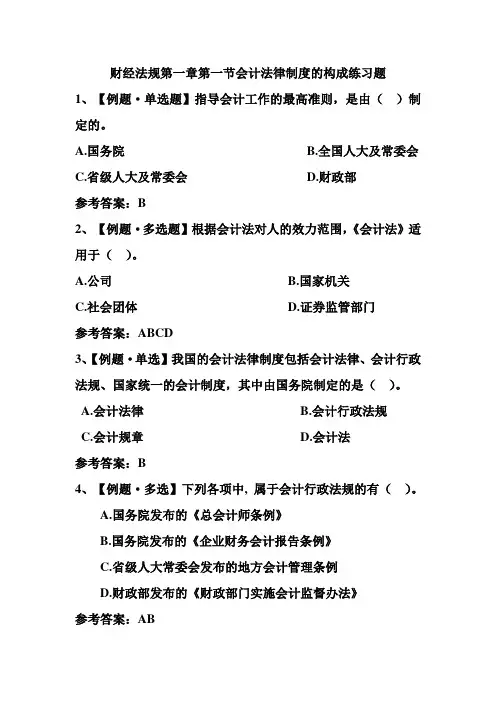 财经法规第一章第一节会计法律制度的构成练习题

1、【例题·单选题】指导会计工作的最高准则，是由（ ）制定的。

A.国务院

B.全国人大及常委会

C.省级人大及常委会

D.财政部

参考答案：B

2、【例题·多选题】根据会计法对人的效力范围，《会计法》适用于（ ）。

A.公司

B.国家机关

C.社会团体

D.证券监管部门

参考答案：ABCD

3、【例题·单选】我国的会计法律制度包括会计法律、会计行政法规、国家统一的会计制度，其中由国务院制定的是（ ）。

A.会计法律

B.会计行政法规

C.会计规章

D.会计法

参考答案：B

4、【例题·多选】下列各项中，属于会计行政法规的有（ ）。

A.国务院发布的《总会计师条例》

B.国务院发布的《企业财务会计报告条例》

C.省级人大常委会发布的地方会计管理条例

D.财政部发布的《财政部门实施会计监督办法》

参考答案：AB